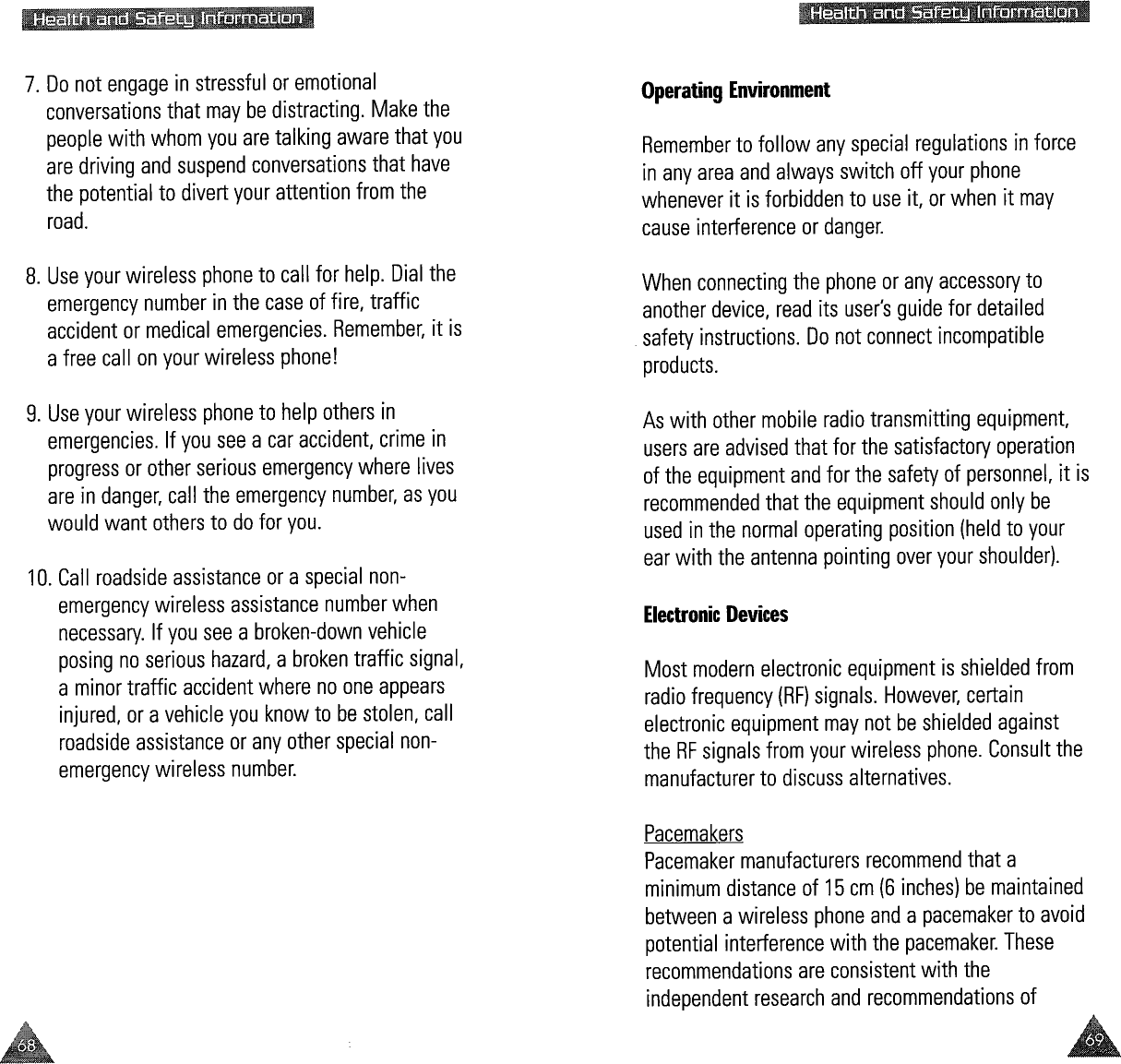 Health and Safety Information

7. Do not engage in stressful or emotional conversations that may be distracting. Make the people with whom you are talking aware that you are driving and suspend conversations that have the potential to divert your attention from the road.

8. Use your wireless phone to call for help. Dial the emergency number in the case of fire, traffic accident or medical emergencies. Remember, it is a free call on your wireless phone!

9. Use your wireless phone to help others in emergencies. If you see a car accident, crime in progress or other serious emergency where lives are in danger, call the emergency number, as you would want others to do for you.

10. Call roadside assistance or a special non-emergency wireless assistance number when necessary. If you see a broken-down vehicle posing no serious hazard, a broken traffic signal, a minor traffic accident where no one appears injured, or a vehicle you know to be stolen, call roadside assistance or any other special non-emergency wireless number.

68

Health and Safety Information

Operating Environment

Remember to follow any special regulations in force in any area and always switch off your phone whenever it is forbidden to use it, or when it may cause interference or danger.

When connecting the phone or any accessory to another device, read its user's guide for detailed safety instructions. Do not connect incompatible products.

As with other mobile radio transmitting equipment, users are advised that for the satisfactory operation of the equipment and for the safety of personnel, it is recommended that the equipment should only be used in the normal operating position (held to your ear with the antenna pointing over your shoulder).

Electronic Devices

Most modern electronic equipment is shielded from radio frequency (RF) signals. However, certain electronic equipment may not be shielded against the RF signals from your wireless phone. Consult the manufacturer to discuss alternatives.

Pacemakers
Pacemaker manufacturers recommend that a minimum distance of 15 cm (6 inches) be maintained between a wireless phone and a pacemaker to avoid potential interference with the pacemaker. These recommendations are consistent with the independent research and recommendations of

69